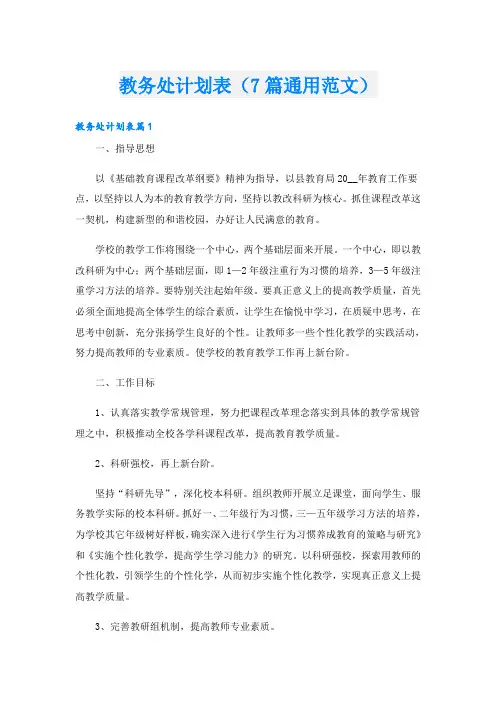 教务处计划表（7篇通用范文）

教务处计划表篇1

一、指导思想

以《基础教育课程改革纲要》精神为指导，以县教育局20__年教育工作要点，以坚持以人为本的教育教学方向，坚持以教改科研为核心。抓住课程改革这一契机，构建新型的和谐校园，办好让人民满意的教育。

学校的教学工作将围绕一个中心，两个基础层面来开展。一个中心，即以教改科研为中心；两个基础层面，即1—2年级注重行为习惯的培养，3—5年级注重学习方法的培养。要特别关注起始年级。要真正意义上的提高教学质量，首先必须全面地提高全体学生的综合素质，让学生在愉悦中学习，在质疑中思考，在思考中创新，充分张扬学生良好的个性。让教师多一些个性化教学的实践活动，努力提高教师的专业素质。使学校的教育教学工作再上新台阶。

二、工作目标

1、认真落实教学常规管理，努力把课程改革理念落实到具体的教学常规管理之中，积极推动全校各学科课程改革，提高教育教学质量。

2、科研强校，再上新台阶。

坚持“科研先导”，深化校本科研。组织教师开展立足课堂，面向学生、服务教学实际的校本科研。抓好一、二年级行为习惯，三—五年级学习方法的培养，为学校其它年级树好样板，确实深入进行《学生行为习惯养成教育的策略与研究》和《实施个性化教学，提高学生学习能力》的研究。以科研强校，探索用教师的个性化教，引领学生的个性化学，从而初步实施个性化教学，实现真正意义上提高教学质量。

3、完善教研组机制，提高教师专业素质。